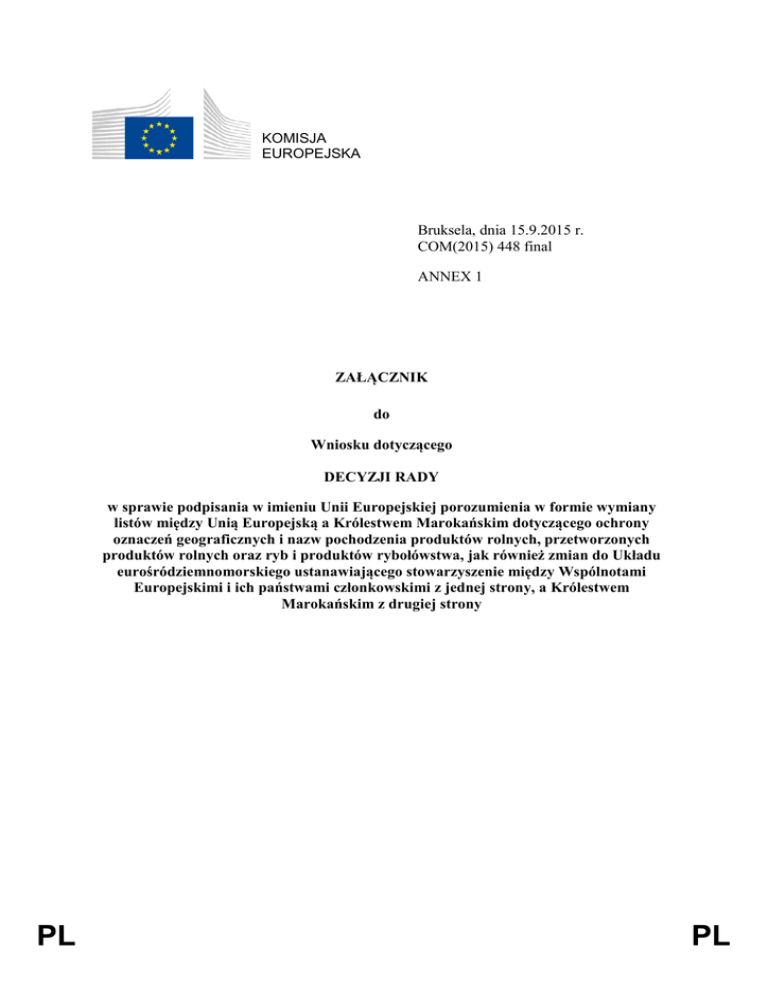 KOMISJA
EUROPEJSKA

Bruksela, dnia 15.9.2015 r.
COM(2015) 448 final

ANNEX 1

ZAŁĄCZNIK

do

Wniosku dotyczącego

DECYZJI RADY

w sprawie podpisania w imieniu Unii Europejskiej porozumienia w formie wymiany listów między Unią Europejską a Królestwem Marokańskim dotyczącego ochrony oznaczeń geograficznych i nazw pochodzenia produktów rolnych, przetworzonych produktów rolnych oraz ryb i produktów rybołówstwa, jak również zmian do Układu eurośródziemnomorskiego ustanawiającego stowarzyszenie między Wspólnotami Europejskimi i ich państwami członkowskimi z jednej strony, a Królestwem Marokańskim z drugiej strony

PL

PL